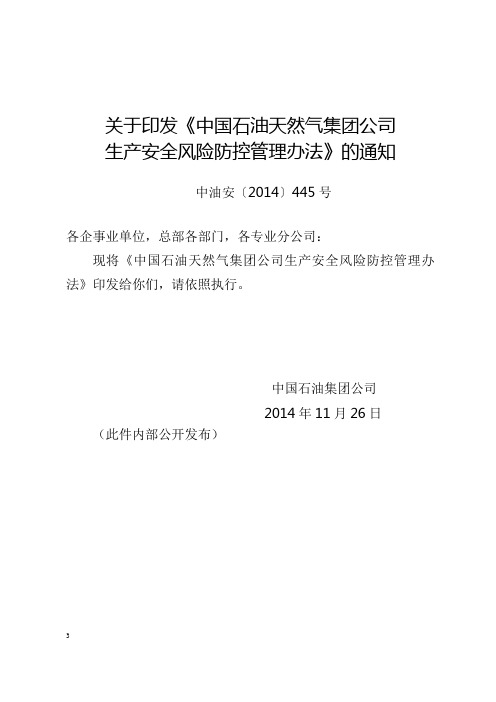 关于印发《中国石油天然气集团公司生产安全风险防控管理办法》的通知

中油安〔2014〕445 号

各企事业单位，总部各部门，各专业分公司：

现将《中国石油天然气集团公司生产安全风险防控管理办法》印发给你们，请依照执行。

中国石油集团公司

2014 年 11 月 26 日

（此件内部公开发布）

3